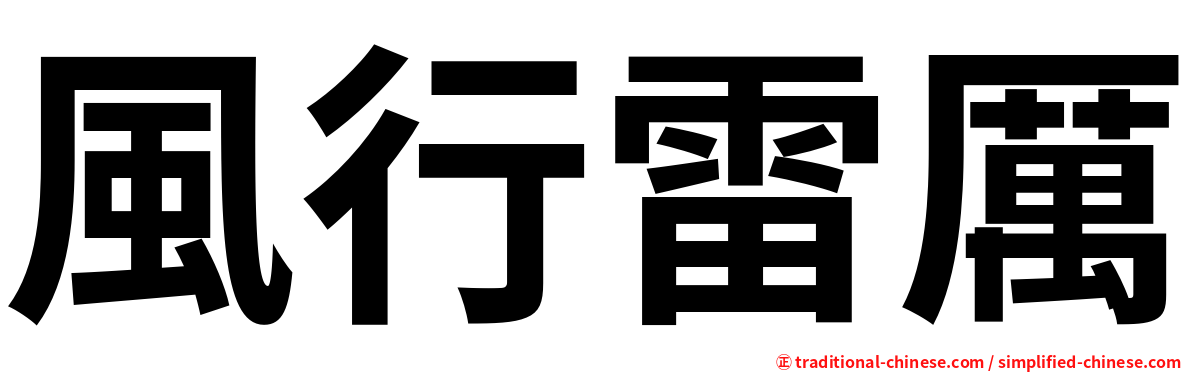 風行雷厲

㊣ traditional-chinese.com / simplified-chinese.com